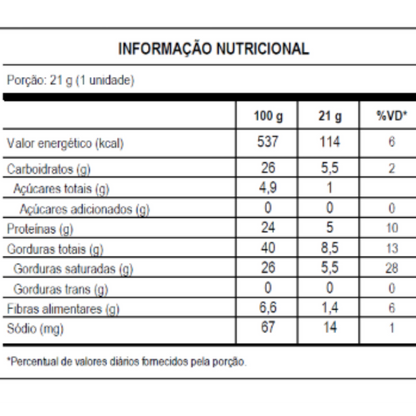 INFORMAÇÃO NUTRICIONAL

Porção: 21 g (1 unidade)

|  | 100 g | 21 g | %VD* |
|---|---|---|---|
| Valor energético (kcal) | 537 | 114 | 6 |
| Carboidratos (g) | 26 | 5,5 | 2 |
| Açúcares totais (g) | 4,9 | 1 |  |
| Açúcares adicionados (g) | 0 | 0 | 0 |
| Proteínas (g) | 24 | 5 | 10 |
| Gorduras totais (g) | 40 | 8,5 | 13 |
| Gorduras saturadas (g) | 26 | 5,5 | 28 |
| Gorduras trans (g) | 0 | 0 | 0 |
| Fibras alimentares (g) | 6,6 | 1,4 | 6 |
| Sódio (mg) | 67 | 14 | 1 |

*Percentual de valores diários fornecidos pela porção.